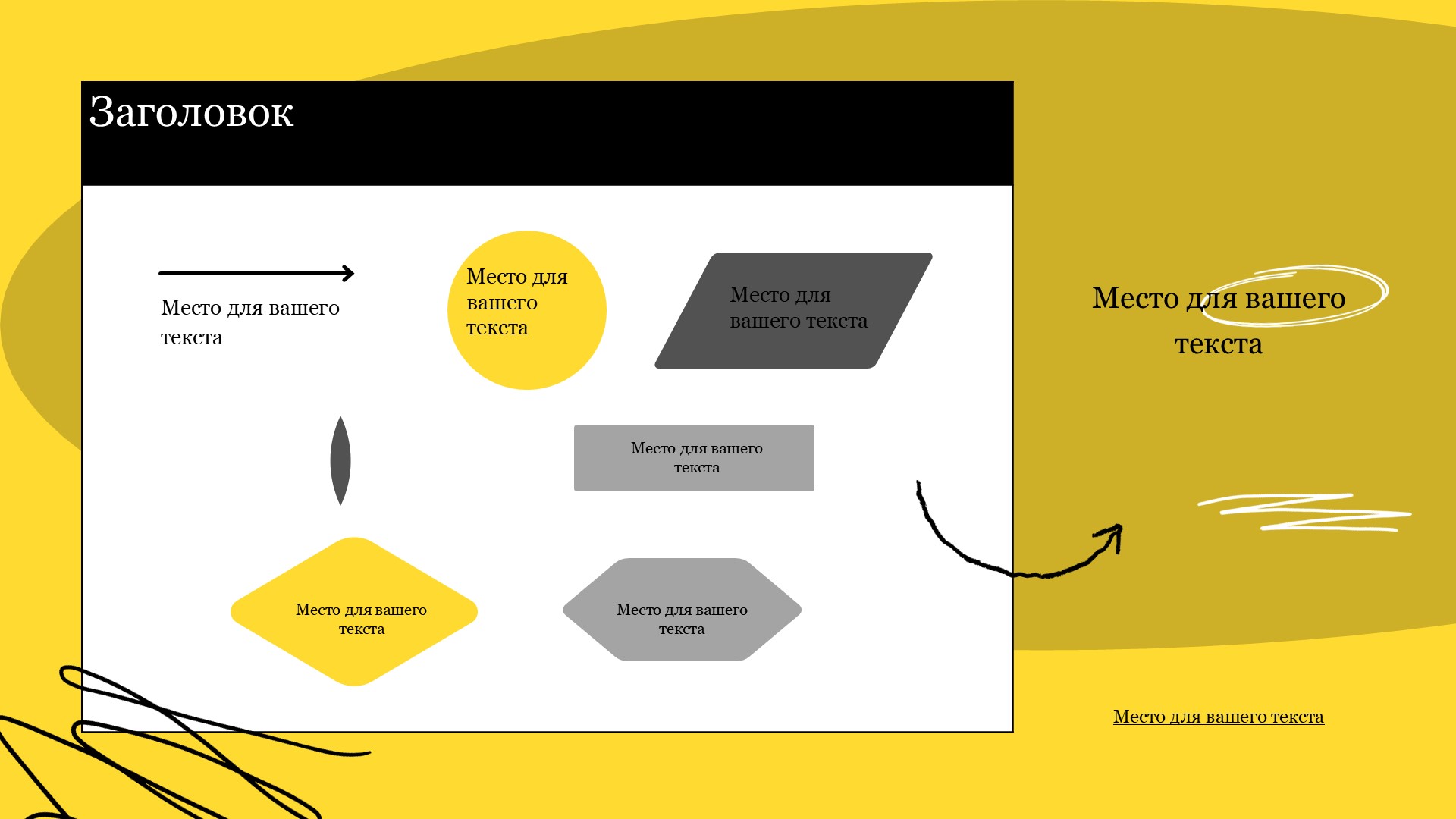 Заголовок

Место для вашего текста

Место для вашего текста

Место для вашего текста

Место для вашего текста

Место для вашего текста

Место для вашего текста

Место для вашего текста

Место для вашего текста